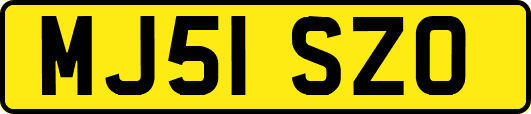 MJ51 SZO